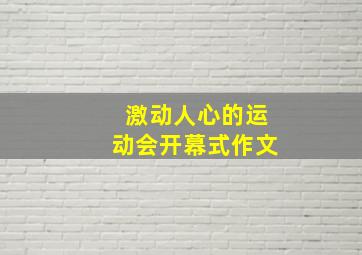 激动人心的运动会开幕式作文